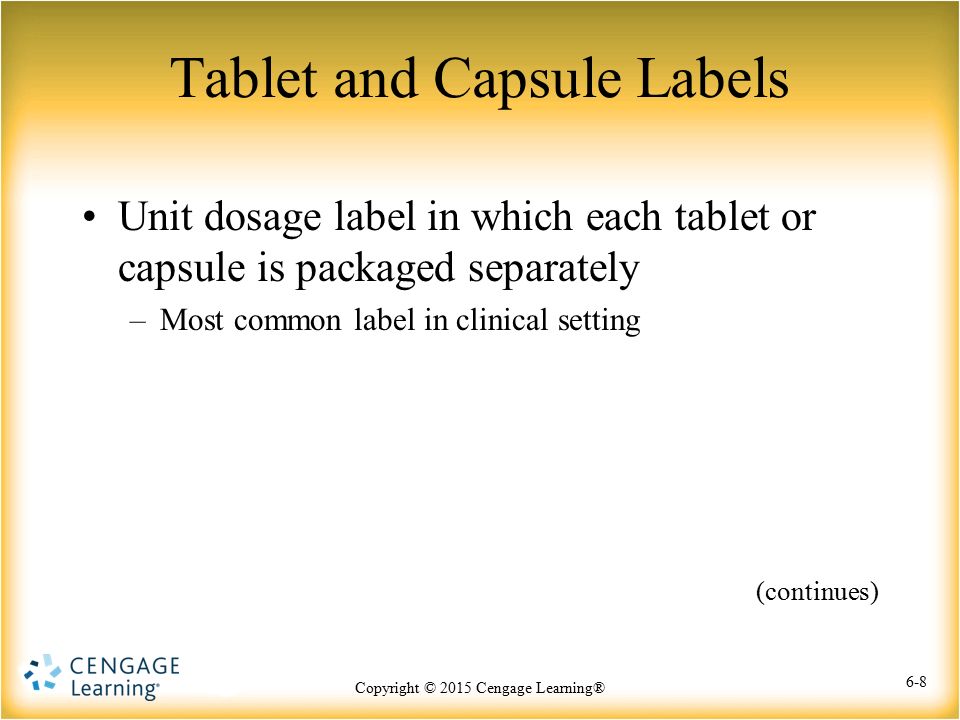 Tablet and Capsule Labels

• Unit dosage label in which each tablet or capsule is packaged separately

– Most common label in clinical setting

(continues)

CENGAGE Learning®

Copyright © 2015 Cengage Learning®

6-8